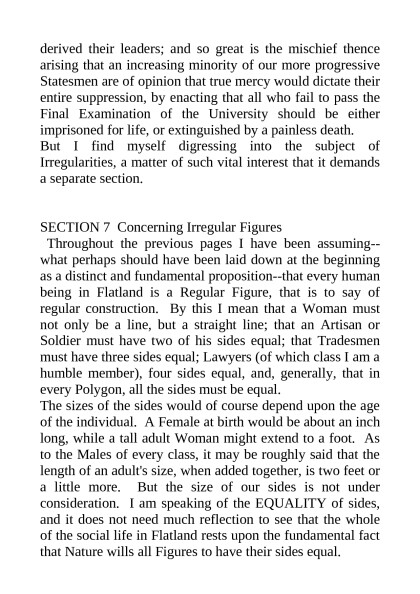 derived their leaders; and so great is the mischief thence arising that an increasing minority of our more progressive Statesmen are of opinion that true mercy would dictate their entire suppression, by enacting that all who fail to pass the Final Examination of the University should be either imprisoned for life, or extinguished by a painless death.
But I find myself digressing into the subject of Irregularities, a matter of such vital interest that it demands a separate section.

SECTION 7 Concerning Irregular Figures
Throughout the previous pages I have been assuming--what perhaps should have been laid down at the beginning as a distinct and fundamental proposition--that every human being in Flatland is a Regular Figure, that is to say of regular construction. By this I mean that a Woman must not only be a line, but a straight line; that an Artisan or Soldier must have two of his sides equal; that Tradesmen must have three sides equal; Lawyers (of which class I am a humble member), four sides equal, and, generally, that in every Polygon, all the sides must be equal.
The sizes of the sides would of course depend upon the age of the individual. A Female at birth would be about an inch long, while a tall adult Woman might extend to a foot. As to the Males of every class, it may be roughly said that the length of an adult's size, when added together, is two feet or a little more. But the size of our sides is not under consideration. I am speaking of the EQUALITY of sides, and it does not need much reflection to see that the whole of the social life in Flatland rests upon the fundamental fact that Nature wills all Figures to have their sides equal.